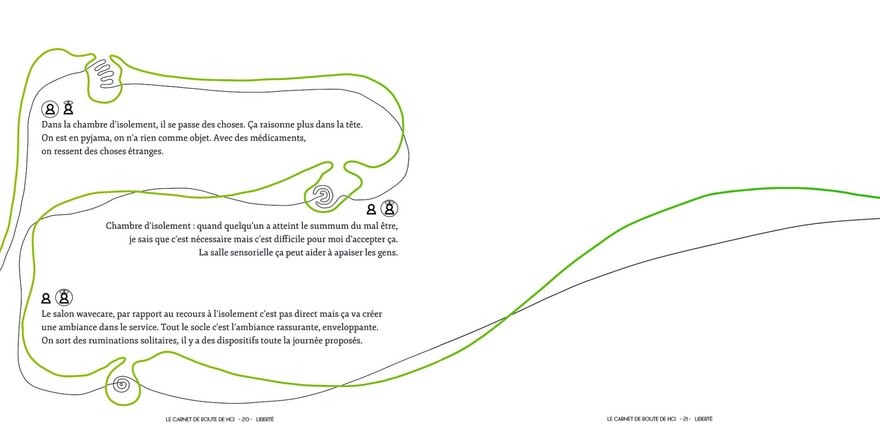 Dans la chambre d'isolement, il se passe des choses. Ça raisonne plus dans la tête. On est en pyjama, on n'a rien comme objet. Avec des médicaments, on ressent des choses étranges.

Chambre d'isolement : quand quelqu'un a atteint le summum du mal être, je sais que c'est nécessaire mais c'est difficile pour moi d'accepter ça. La salle sensorielle ça peut aider à apaiser les gens.

Le salon wavecare, par rapport au recours à l'isolement c'est pas direct mais ça va créer une ambiance dans le service. Tout le socle c'est l'ambiance rassurante, enveloppante. On sort des ruminations solitaires, il y a des dispositifs toute la journée proposés.

LE CARNET DE ROUTE DE HCI • 20 • LIBERTÉ

LE CARNET DE ROUTE DE HCI • 21 • LIBERTÉ